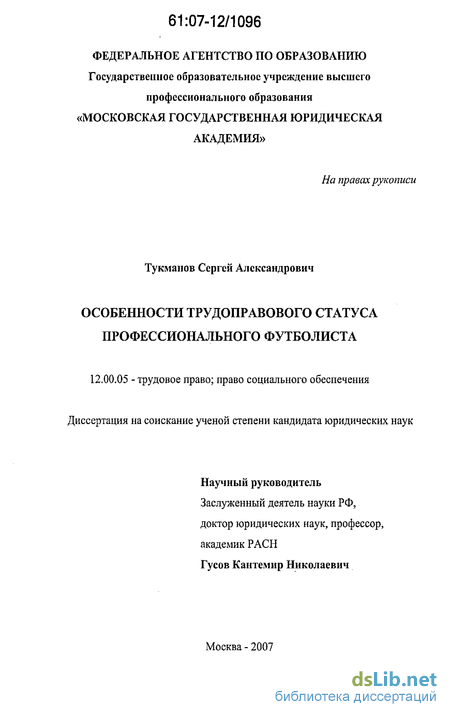 61:07-12/1096

ФЕДЕРАЛЬНОЕ АГЕНТСТВО ПО ОБРАЗОВАНИЮ
Государственное образовательное учреждение высшего профессионального образования
«МОСКОВСКАЯ ГОСУДАРСТВЕННАЯ ЮРИДИЧЕСКАЯ АКАДЕМИЯ»

На правах рукописи

Тукманов Сергей Александрович

ОСОБЕННОСТИ ТРУДОПРАВОВОГО СТАТУСА ПРОФЕССИОНАЛЬНОГО ФУТБОЛИСТА

12.00.05 - трудовое право; право социального обеспечения

Диссертация на соискание ученой степени кандидата юридических наук

Научный руководитель
Заслуженный деятель науки РФ,
доктор юридических наук, профессор,
академик РАСН
Гусов Кантемир Николаевич

Москва - 2007

dsLib.net
библиотека диссертаций